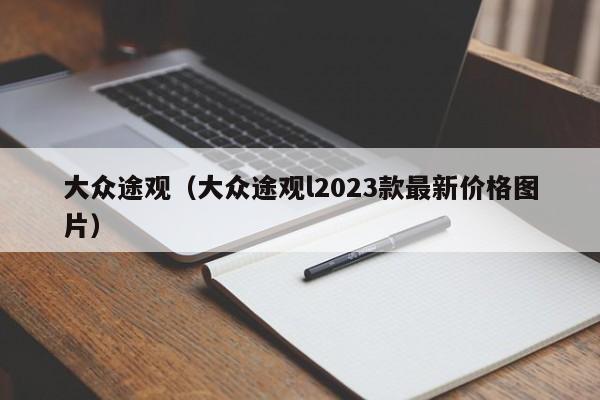 大众途观（大众途观l2023款最新价格图片）